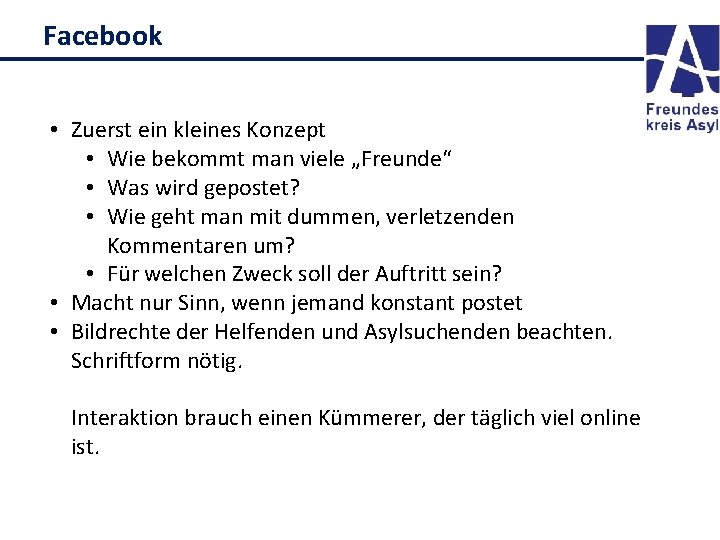 Facebook

Freundes
kreis Asyl

• Zuerst ein kleines Konzept
• Wie bekommt man viele „Freunde“
• Was wird gepostet?
• Wie geht man mit dummen, verletzenden Kommentaren um?
• Für welchen Zweck soll der Auftritt sein?
• Macht nur Sinn, wenn jemand konstant postet
• Bildrechte der Helfenden und Asylsuchenden beachten. Schriftform nötig.

Interaktion brauch einen Kümmerer, der täglich viel online ist.